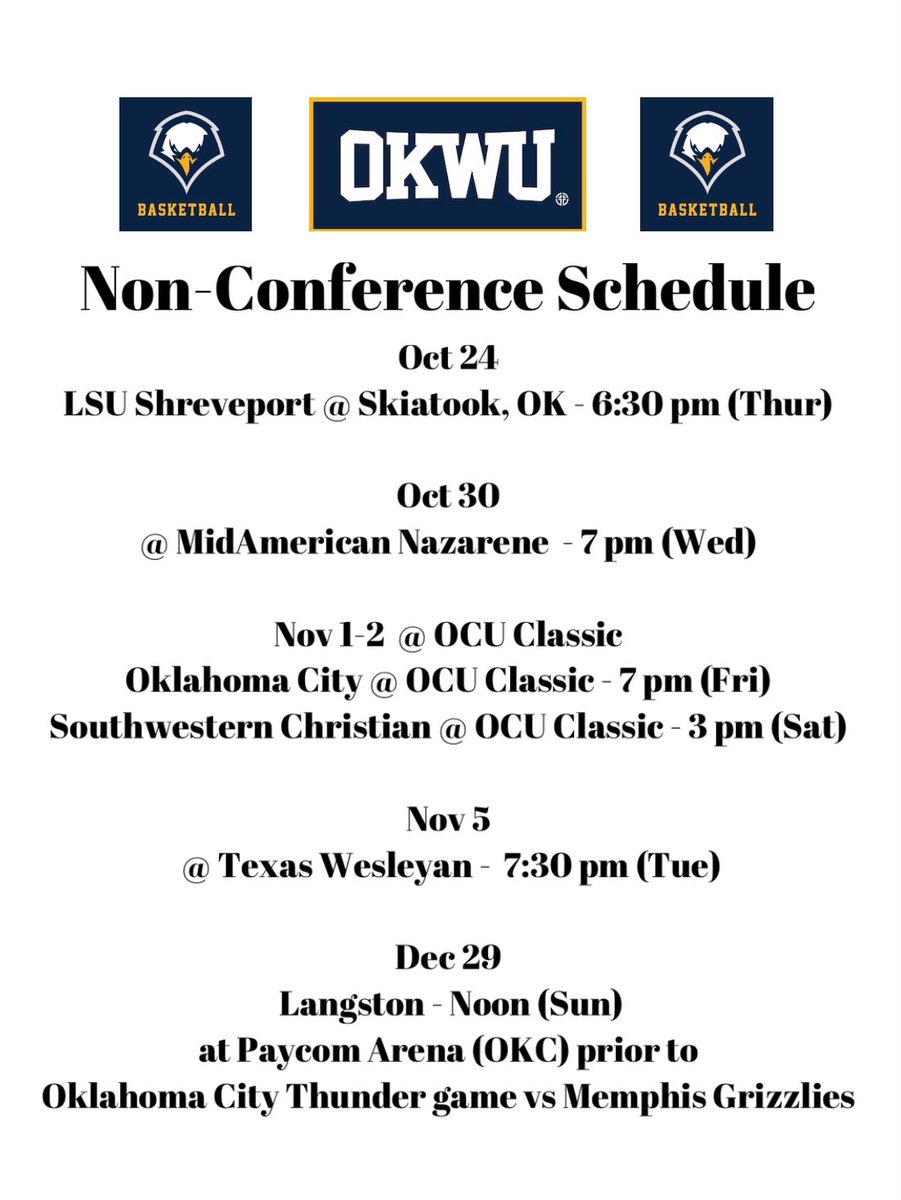 BASKETBALL

OKWU

BASKETBALL

Non-Conference Schedule

Oct 24
LSU Shreveport @ Skiatook, OK - 6:30 pm (Thur)

Oct 30
@ MidAmerican Nazarene - 7 pm (Wed)

Nov 1-2 @ OCU Classic
Oklahoma City @ OCU Classic - 7 pm (Fri)
Southwestern Christian @ OCU Classic - 3 pm (Sat)

Nov 5
@ Texas Wesleyan - 7:30 pm (Tue)

Dec 29
Langston - Noon (Sun)
at Paycom Arena (OKC) prior to
Oklahoma City Thunder game vs Memphis Grizzlies